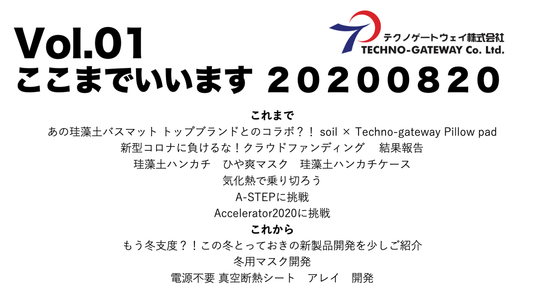 Vol.01
ここまでいいます 20200820

テクノゲートウェイ株式会社
TECHNO-GATEWAY Co. Ltd.

これまで
あの珪藻土バスマット トップブランドとのコラボ？！ soil × Techno-gateway Pillow pad
新型コロナに負けるな！クラウドファンディング　結果報告
珪藻土ハンカチ　ひや爽マスク　珪藻土ハンカチケース
気化熱で乗り切ろう
A-STEPに挑戦
Accelerator2020に挑戦
これから
もう冬支度？！この冬とっておきの新製品開発を少しご紹介
冬用マスク開発
電源不要 真空断熱シート　アレイ　開発